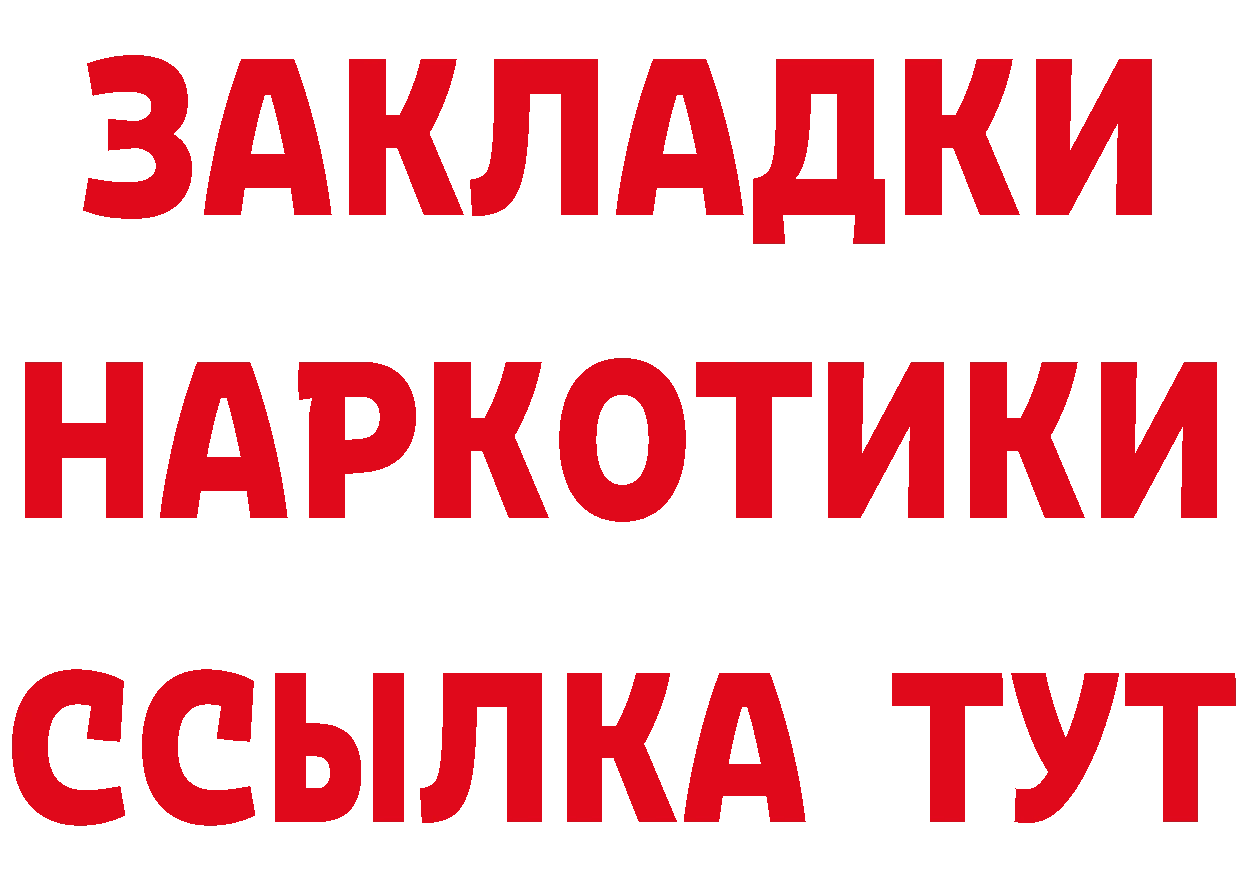 ЗАКЛАДКИ НАРКОТИКИ ССЫЛКА ТУТ